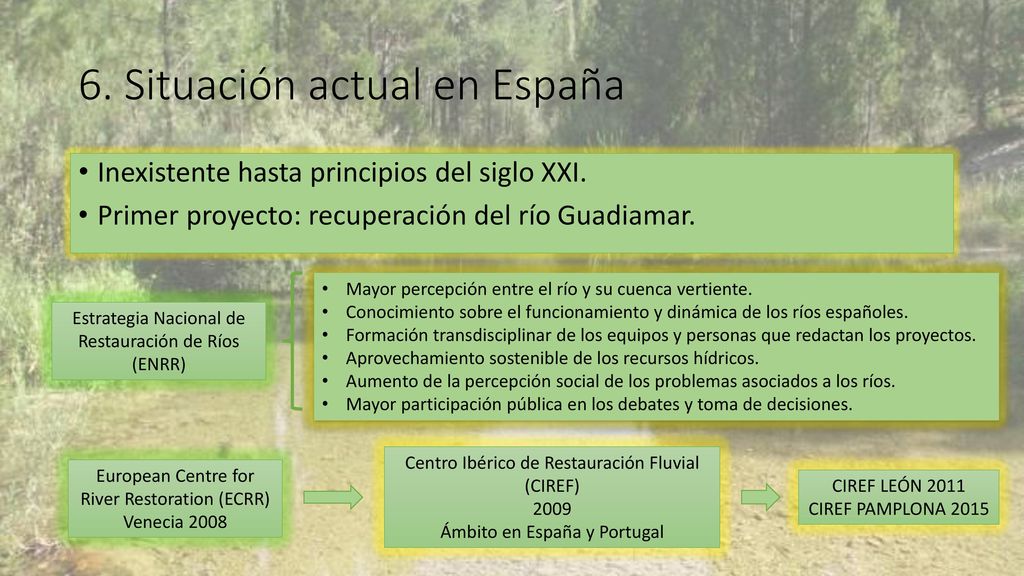 6. Situación actual en España

• Inexistente hasta principios del siglo XXI.
• Primer proyecto: recuperación del río Guadiamar.

Estrategia Nacional de Restauración de Ríos (ENRR)

• Mayor percepción entre el río y su cuenca vertiente.
• Conocimiento sobre el funcionamiento y dinámica de los ríos españoles.
• Formación transdisciplinar de los equipos y personas que redactan los proyectos.
• Aprovechamiento sostenible de los recursos hídricos.
• Aumento de la percepción social de los problemas asociados a los ríos.
• Mayor participación pública en los debates y toma de decisiones.

European Centre for River Restoration (ECRR)
Venecia 2008

Centro Ibérico de Restauración Fluvial (CIREF)
2009
Ámbito en España y Portugal

CIREF LEÓN 2011
CIREF PAMPLONA 2015